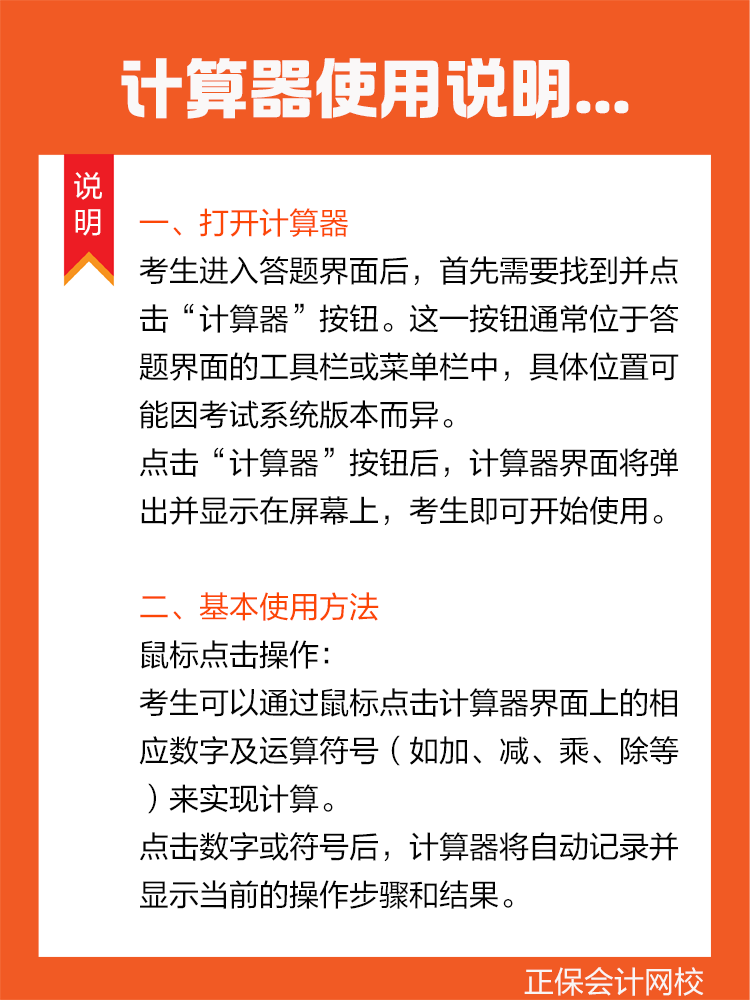 计算器使用说明...

说明

一、打开计算器

考生进入答题界面后，首先需要找到并点击“计算器”按钮。这一按钮通常位于答题界面的工具栏或菜单栏中，具体位置可能因考试系统版本而异。

点击“计算器”按钮后，计算器界面将弹出并显示在屏幕上，考生即可开始使用。

二、基本使用方法

鼠标点击操作：

考生可以通过鼠标点击计算器界面上的相应数字及运算符号（如加、减、乘、除等）来实现计算。

点击数字或符号后，计算器将自动记录并显示当前的操作步骤和结果。

正保会计网校